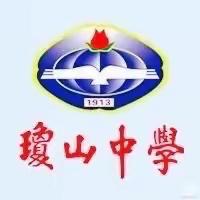 1913

瓊山中學